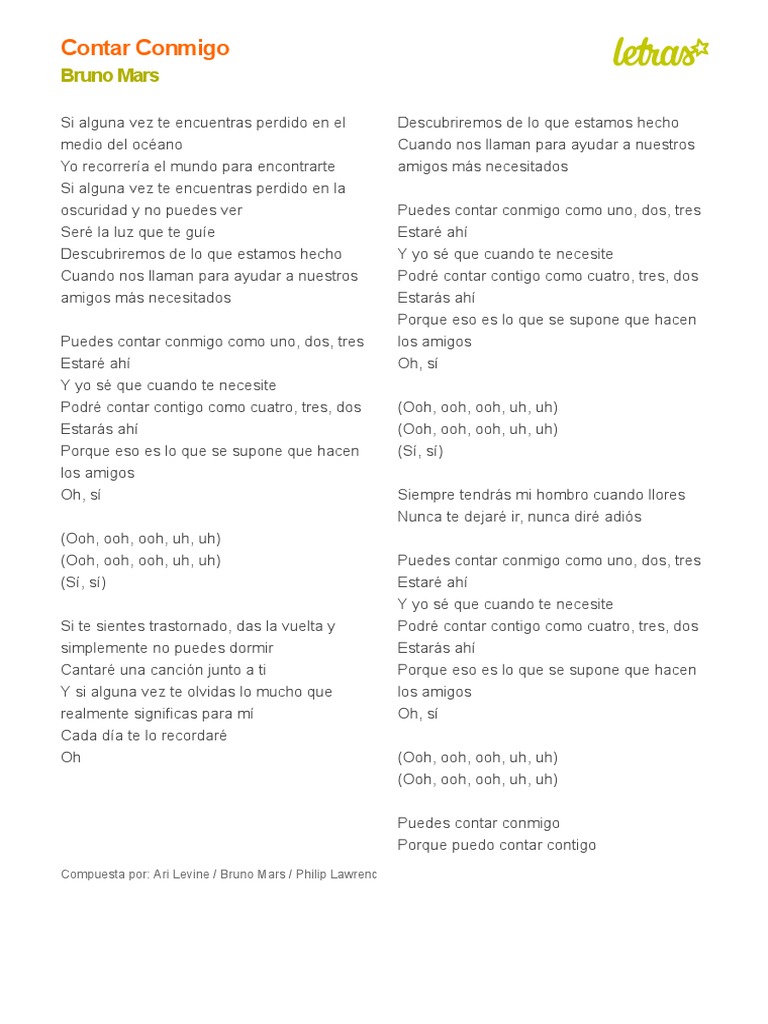 Contar Conmigo
Bruno Mars

letras

Si alguna vez te encuentras perdido en el medio del océano
Yo recorrería el mundo para encontrarte
Si alguna vez te encuentras perdido en la oscuridad y no puedes ver
Seré la luz que te guíe
Descubriremos de lo que estamos hecho
Cuando nos llaman para ayudar a nuestros amigos más necesitados

Puedes contar conmigo como uno, dos, tres
Estaré ahí
Y yo sé que cuando te necesite
Podré contar contigo como cuatro, tres, dos
Estarás ahí
Porque eso es lo que se supone que hacen los amigos
Oh, sí

(Ooh, ooh, ooh, uh, uh)
(Ooh, ooh, ooh, uh, uh)
(Sí, sí)

Si te sientes trastornado, das la vuelta y simplemente no puedes dormir
Cantaré una canción junto a ti
Y si alguna vez te olvidas lo mucho que realmente significas para mí
Cada día te lo recordaré
Oh

Descubriremos de lo que estamos hecho
Cuando nos llaman para ayudar a nuestros amigos más necesitados

Puedes contar conmigo como uno, dos, tres
Estaré ahí
Y yo sé que cuando te necesite
Podré contar contigo como cuatro, tres, dos
Estarás ahí
Porque eso es lo que se supone que hacen los amigos
Oh, sí

(Ooh, ooh, ooh, uh, uh)
(Ooh, ooh, ooh, uh, uh)
(Sí, sí)

Siempre tendrás mi hombro cuando llores
Nunca te dejaré ir, nunca diré adiós

Puedes contar conmigo como uno, dos, tres
Estaré ahí
Y yo sé que cuando te necesite
Podré contar contigo como cuatro, tres, dos
Estarás ahí
Porque eso es lo que se supone que hacen los amigos
Oh, sí

(Ooh, ooh, ooh, uh, uh)
(Ooh, ooh, ooh, uh, uh)

Puedes contar conmigo
Porque puedo contar contigo

Compuesta por: Ari Levine / Bruno Mars / Philip Lawrenc